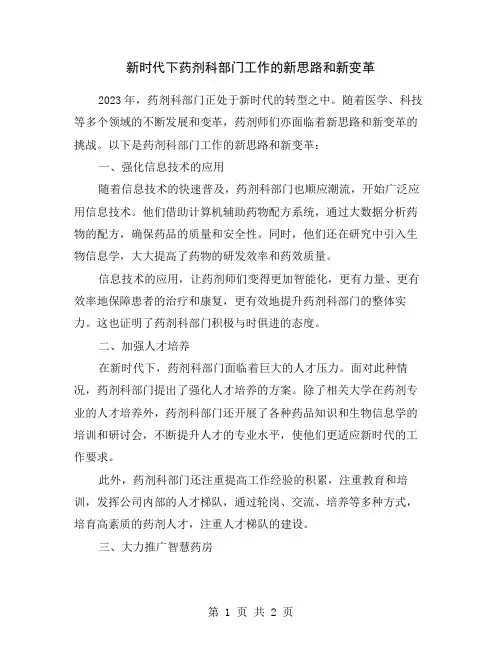 新时代下药剂科部门工作的新思路和新变革

2023 年，药剂科部门正处于新时代的转型之中。随着医学、科技等多个领域的不断发展和变革，药剂师们亦面临着新思路和新变革的挑战。以下是药剂科部门工作的新思路和新变革：

一、强化信息技术的应用

随着信息技术的快速普及，药剂科部门也顺应潮流，开始广泛应用信息技术。他们借助计算机辅助药物配方系统，通过大数据分析药物的配方，确保药品的质量和安全性。同时，他们还在研究中引入生物信息学，大大提高了药物的研发效率和药效质量。

信息技术的应用，让药剂师们变得更加智能化，更有力量、更有效率地保障患者的治疗和康复，更有效地提升药剂科部门的整体实力。这也证明了药剂科部门积极与时俱进的态度。

二、加强人才培养

在新时代下，药剂科部门面临着巨大的人才压力。面对此种情况，药剂科部门提出了强化人才培养的方案。除了相关大学在药剂专业的人才培养外，药剂科部门还开展了各种药品知识和生物信息学的培训和研讨会，不断提升人才的专业水平，使他们更适应新时代的工作要求。

此外，药剂科部门还注重提高工作经验的积累，注重教育和培训，发挥公司内部的人才梯队，通过轮岗、交流、培养等多种方式，培育高素质的药剂人才，注重人才梯队的建设。

三、大力推广智慧药房

第 1 页 共 2 页